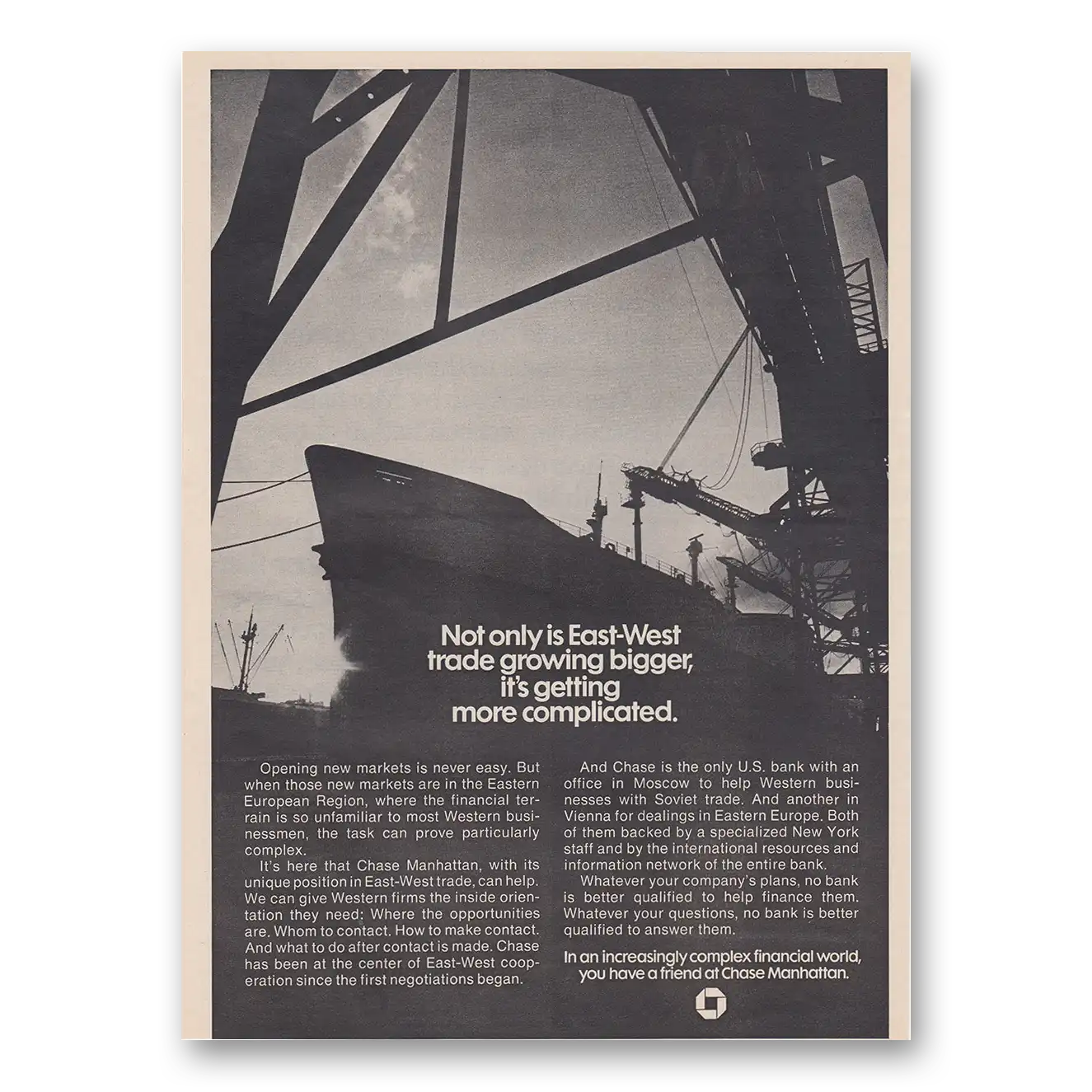 Not only is East-West trade growing bigger, it's getting more complicated.

Opening new markets is never easy. But when those new markets are in the Eastern European Region, where the financial terrain is so unfamiliar to most Western businessmen, the task can prove particularly complex.

It's here that Chase Manhattan, with its unique position in East-West trade, can help. We can give Western firms the inside orientation they need: Where the opportunities are. Whom to contact. How to make contact. And what to do after contact is made. Chase has been at the center of East-West cooperation since the first negotiations began.

And Chase is the only U.S. bank with an office in Moscow to help Western businesses with Soviet trade. And another in Vienna for dealings in Eastern Europe. Both of them backed by a specialized New York staff and by the international resources and information network of the entire bank.

Whatever your company's plans, no bank is better qualified to help finance them. Whatever your questions, no bank is better qualified to answer them.

In an increasingly complex financial world, you have a friend at Chase Manhattan.